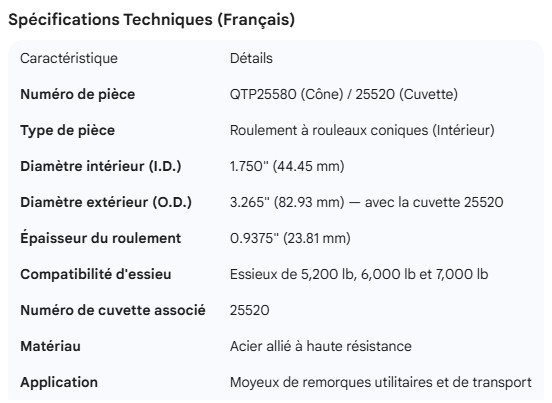 Spécifications Techniques (Français)

| Caractéristique | Détails |
|---|---|
| **Numéro de pièce** | QTP25580 (Cône) / 25520 (Cuvette) |
| **Type de pièce** | Roulement à rouleaux coniques (Intérieur) |
| **Diamètre intérieur (I.D.)** | 1.750" (44.45 mm) |
| **Diamètre extérieur (O.D.)** | 3.265" (82.93 mm) — avec la cuvette 25520 |
| **Épaisseur du roulement** | 0.9375" (23.81 mm) |
| **Compatibilité d'essieu** | Essieux de 5,200 lb, 6,000 lb et 7,000 lb |
| **Numéro de cuvette associé** | 25520 |
| **Matériau** | Acier allié à haute résistance |
| **Application** | Moyeux de remorques utilitaires et de transport |